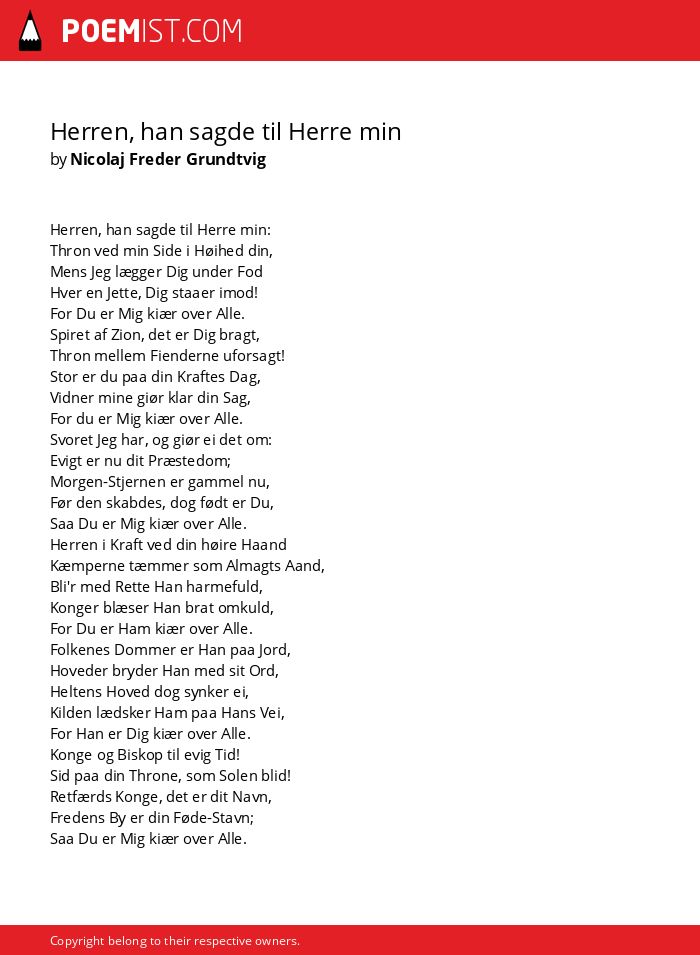 POEMIST.COM

Herren, han sagde til Herre min
by Nicolaj Freder Grundtvig

Herren, han sagde til Herre min:
Thron ved min Side i Høihed din,
Mens Jeg lægger Dig under Fod
Hver en Jette, Dig staaer imod!
For Du er Mig kiær over Alle.
Spiret af Zion, det er Dig bragt,
Thron mellem Fienderne uforsagt!
Stor er du paa din Kraftes Dag,
Vidner mine giør klar din Sag,
For du er Mig kiær over Alle.
Svoret Jeg har, og giør ei det om:
Evigt er nu dit Præstedom;
Morgen-Stjernen er gammel nu,
Før den skabdes, dog født er Du,
Saa Du er Mig kiær over Alle.
Herren i Kraft ved din høire Haand
Kæmperne tæmmer som Almagts Aand,
Bli'r med Rette Han harmefuld,
Konger blæser Han brat omkuld,
For Du er Ham kiær over Alle.
Folkenes Dommer er Han paa Jord,
Hoveder bryder Han med sit Ord,
Heltens Hoved dog synker ei,
Kilden lædsker Ham paa Hans Vei,
For Han er Dig kiær over Alle.
Konge og Biskop til evig Tid!
Sid paa din Throne, som Solen blid!
Retfærds Konge, det er dit Navn,
Fredens By er din Føde-Stavn;
Saa Du er Mig kiær over Alle.

Copyright belong to their respective owners.